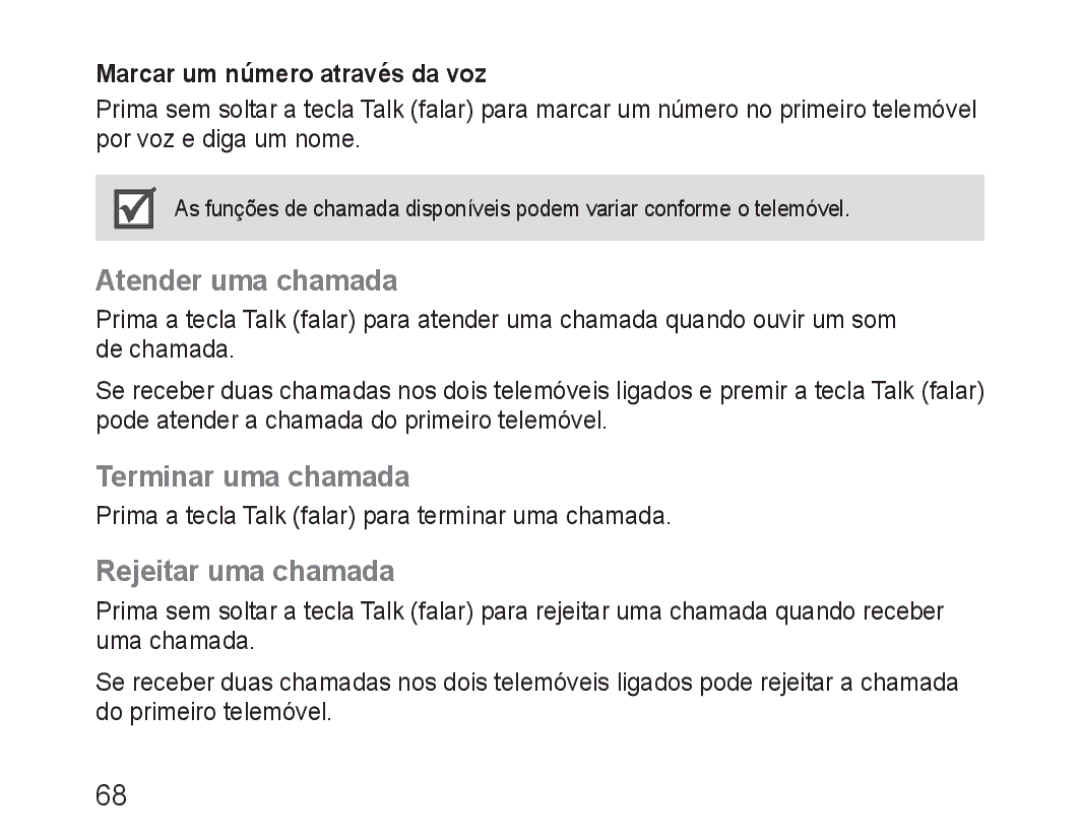 Marcar um número através da voz

Prima sem soltar a tecla Talk (falar) para marcar um número no primeiro telemóvel por voz e diga um nome.

As funções de chamada disponíveis podem variar conforme o telemóvel.

Atender uma chamada

Prima a tecla Talk (falar) para atender uma chamada quando ouvir um som de chamada.

Se receber duas chamadas nos dois telemóveis ligados e premir a tecla Talk (falar) pode atender a chamada do primeiro telemóvel.

Terminar uma chamada

Prima a tecla Talk (falar) para terminar uma chamada.

Rejeitar uma chamada

Prima sem soltar a tecla Talk (falar) para rejeitar uma chamada quando receber uma chamada.

Se receber duas chamadas nos dois telemóveis ligados pode rejeitar a chamada do primeiro telemóvel.

68